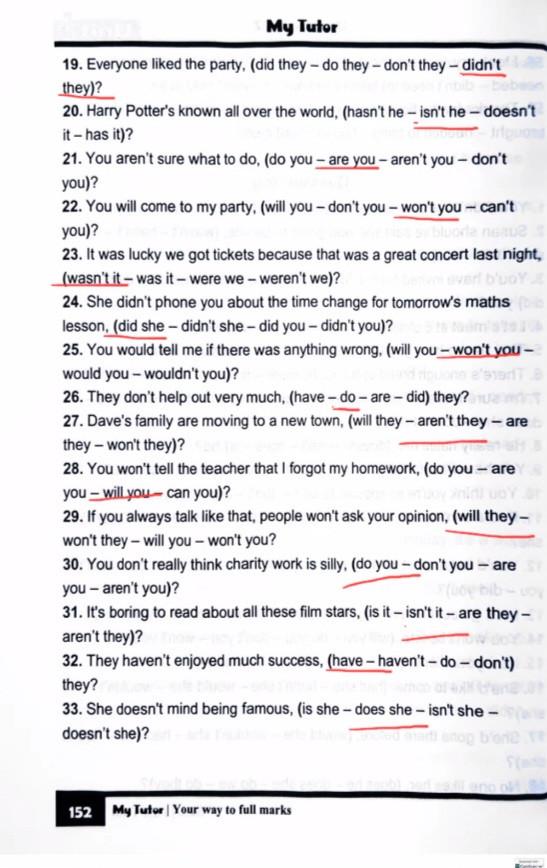 My Tutor

19. Everyone liked the party, (did they – do they – don't they – didn't they)?

20. Harry Potter's known all over the world, (hasn't he – isn't he – doesn't it – has it)?

21. You aren't sure what to do, (do you – are you – aren't you – don't you)?

22. You will come to my party, (will you – don't you – won't you – can't you)?

23. It was lucky we got tickets because that was a great concert last night, (wasn't it – was it – were we – weren't we)?

24. She didn't phone you about the time change for tomorrow's maths lesson, (did she – didn't she – did you – didn't you)?

25. You would tell me if there was anything wrong, (will you – won't you – would you – wouldn't you)?

26. They don't help out very much, (have – do – are – did) they?

27. Dave's family are moving to a new town, (will they – aren't they – are they – won't they)?

28. You won't tell the teacher that I forgot my homework, (do you – are you – will you – can you)?

29. If you always talk like that, people won't ask your opinion, (will they – won't they – will you – won't you?

30. You don't really think charity work is silly, (do you – don't you – are you – aren't you)?

31. It's boring to read about all these film stars, (is it – isn't it – are they – aren't they)?

32. They haven't enjoyed much success, (have – haven't – do – don't) they?

33. She doesn't mind being famous, (is she – does she – isn't she – doesn't she)?

152 My Tutor | Your way to full marks